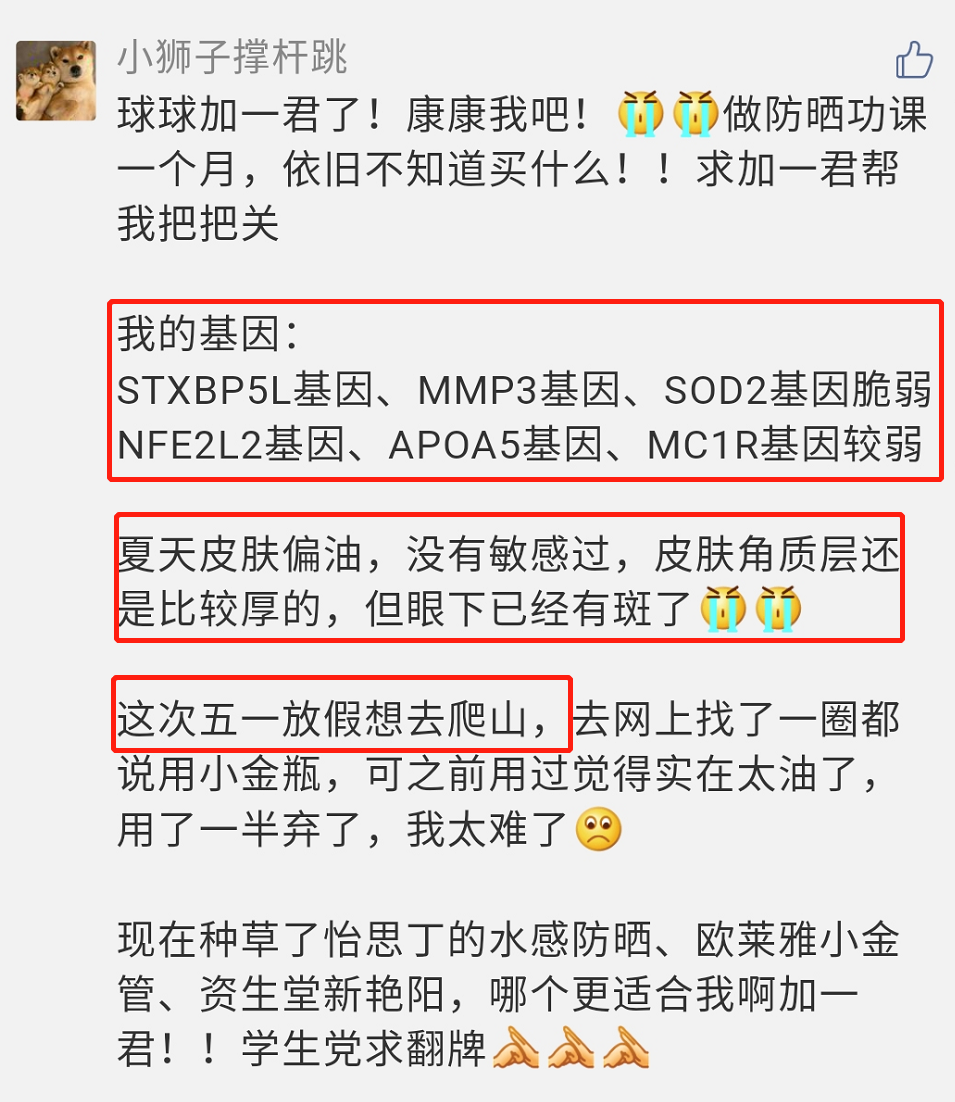 小狮子撑杆跳

球球加一君了！康康我吧！😭😭做防晒功课一个月，依旧不知道买什么！！求加一君帮我把把关

我的基因：
STXBP5L基因、MMP3基因、SOD2基因脆弱
NFE2L2基因、APOA5基因、MC1R基因较弱

夏天皮肤偏油，没有敏感过，皮肤角质层还是比较厚的，但眼下已经有斑了😭😭

这次五一放假想去爬山，去网上找了一圈都说用小金瓶，可之前用过觉得实在太油了，用了一半弃了，我太难了🙁

现在种草了怡思丁的水感防晒、欧莱雅小金管、资生堂新艳阳，哪个更适合我啊加一君！！学生党求翻牌🙏🙏🙏